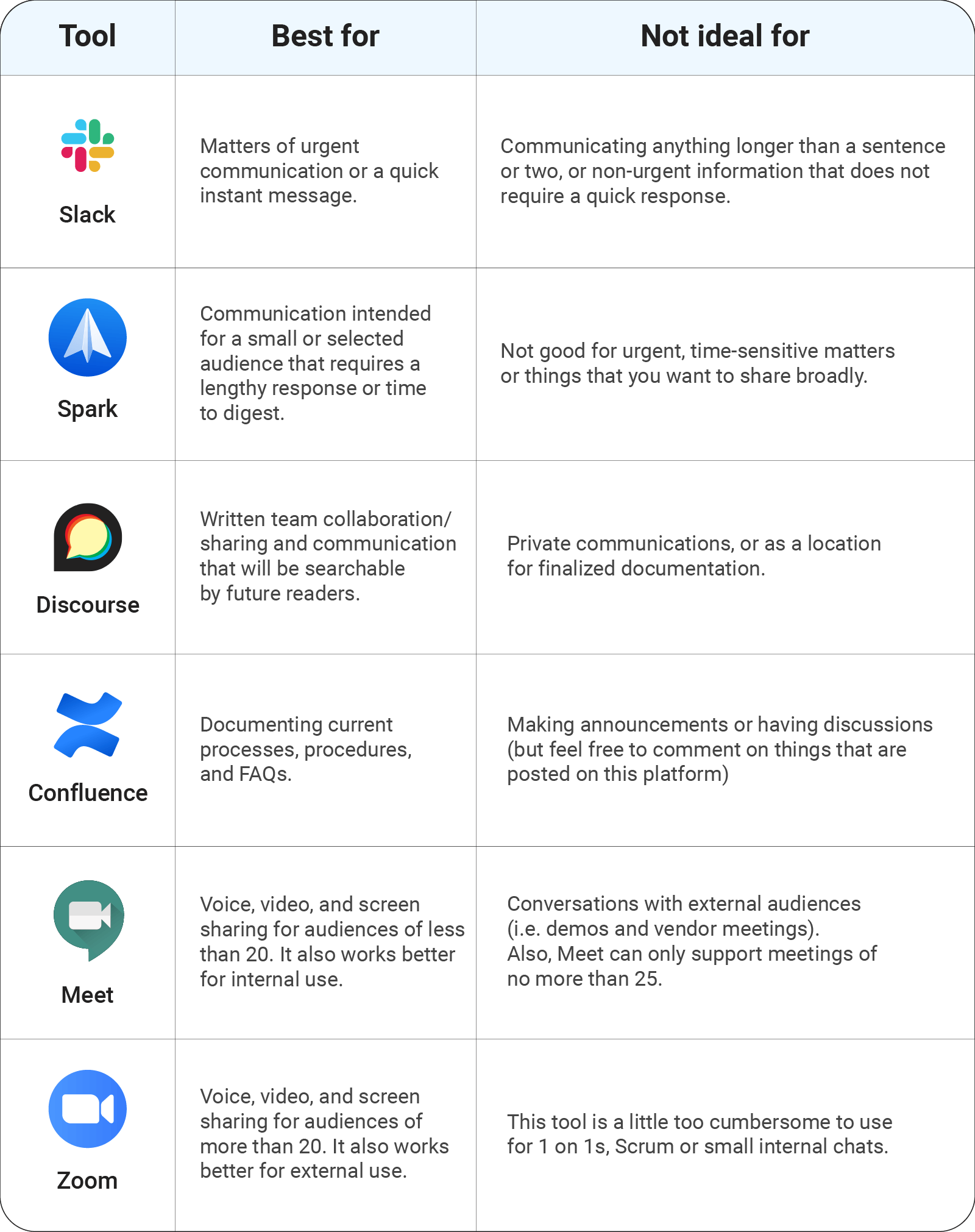 | Tool | Best for | Not ideal for |
|---|---|---|
| Slack | Matters of urgent communication or a quick instant message. | Communicating anything longer than a sentence or two, or non-urgent information that does not require a quick response. |
| Spark | Communication intended for a small or selected audience that requires a lengthy response or time to digest. | Not good for urgent, time-sensitive matters or things that you want to share broadly. |
| Discourse | Written team collaboration/ sharing and communication that will be searchable by future readers. | Private communications, or as a location for finalized documentation. |
| Confluence | Documenting current processes, procedures, and FAQs. | Making announcements or having discussions (but feel free to comment on things that are posted on this platform) |
| Meet | Voice, video, and screen sharing for audiences of less than 20. It also works better for internal use. | Conversations with external audiences (i.e. demos and vendor meetings). Also, Meet can only support meetings of no more than 25. |
| Zoom | Voice, video, and screen sharing for audiences of more than 20. It also works better for external use. | This tool is a little too cumbersome to use for 1 on 1s, Scrum or small internal chats. |